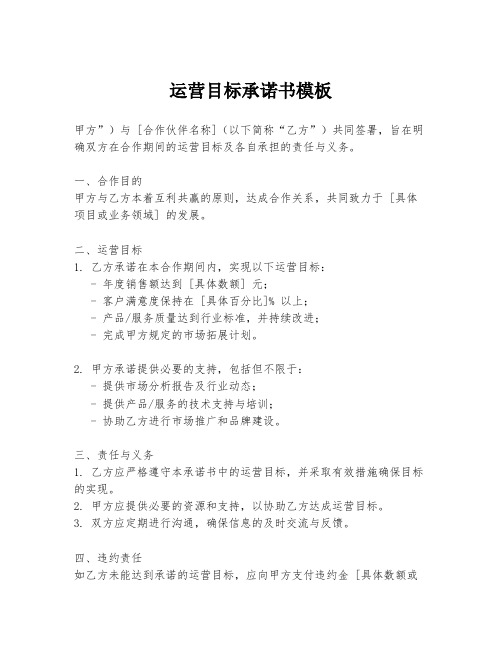 运营目标承诺书模板

甲方”）与［合作伙伴名称］（以下简称“乙方”）共同签署，旨在明确双方在合作期间的运营目标及各自承担的责任与义务。

一、合作目的
甲方与乙方本着互利共赢的原则，达成合作关系，共同致力于［具体项目或业务领域］的发展。

二、运营目标
1. 乙方承诺在本合作期间内，实现以下运营目标：
- 年度销售额达到［具体数额］元；
- 客户满意度保持在［具体百分比]% 以上；
- 产品/服务质量达到行业标准，并持续改进；
- 完成甲方规定的市场拓展计划。

2. 甲方承诺提供必要的支持，包括但不限于：
- 提供市场分析报告及行业动态；
- 提供产品/服务的技术支持与培训；
- 协助乙方进行市场推广和品牌建设。

三、责任与义务
1. 乙方应严格遵守本承诺书中的运营目标，并采取有效措施确保目标的实现。
2. 甲方应提供必要的资源和支持，以协助乙方达成运营目标。
3. 双方应定期进行沟通，确保信息的及时交流与反馈。

四、违约责任
如乙方未能达到承诺的运营目标，应向甲方支付违约金［具体数额或